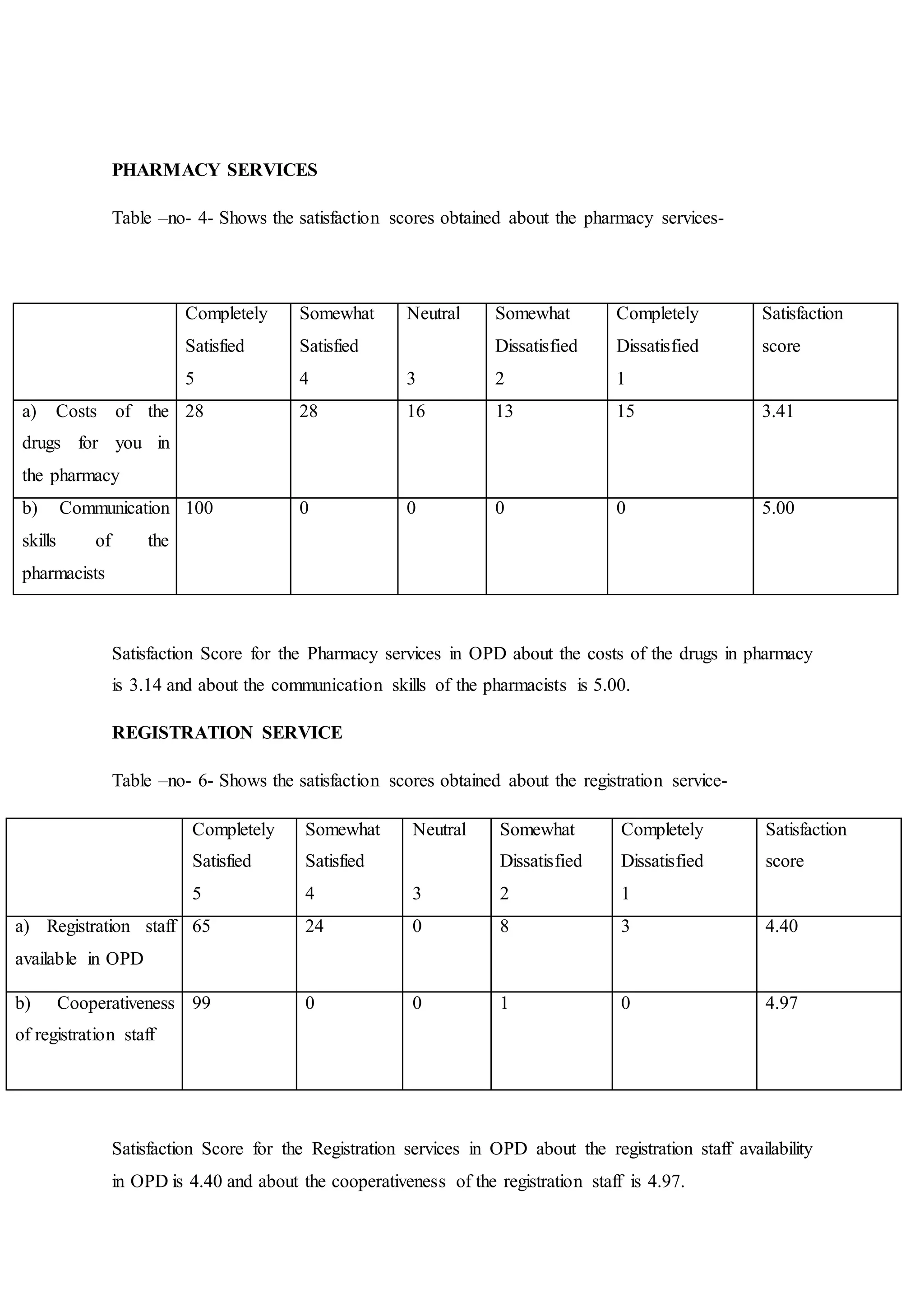 PHARMACY SERVICES

Table –no- 4- Shows the satisfaction scores obtained about the pharmacy services-

| | Completely Satisfied 5 | Somewhat Satisfied 4 | Neutral 3 | Somewhat Dissatisfied 2 | Completely Dissatisfied 1 | Satisfaction score |
|---|---|---|---|---|---|---|
| a) Costs of the drugs for you in the pharmacy | 28 | 28 | 16 | 13 | 15 | 3.41 |
| b) Communication skills of the pharmacists | 100 | 0 | 0 | 0 | 0 | 5.00 |

Satisfaction Score for the Pharmacy services in OPD about the costs of the drugs in pharmacy is 3.14 and about the communication skills of the pharmacists is 5.00.

REGISTRATION SERVICE

Table –no- 6- Shows the satisfaction scores obtained about the registration service-

| | Completely Satisfied 5 | Somewhat Satisfied 4 | Neutral 3 | Somewhat Dissatisfied 2 | Completely Dissatisfied 1 | Satisfaction score |
|---|---|---|---|---|---|---|
| a) Registration staff available in OPD | 65 | 24 | 0 | 8 | 3 | 4.40 |
| b) Cooperativeness of registration staff | 99 | 0 | 0 | 1 | 0 | 4.97 |

Satisfaction Score for the Registration services in OPD about the registration staff availability in OPD is 4.40 and about the cooperativeness of the registration staff is 4.97.